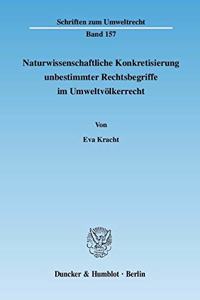 Schriften zum Umweltrecht
Band 157

Naturwissenschaftliche Konkretisierung unbestimmter Rechtsbegriffe im Umweltvölkerrecht

Von

Eva Kracht

Duncker & Humblot · Berlin